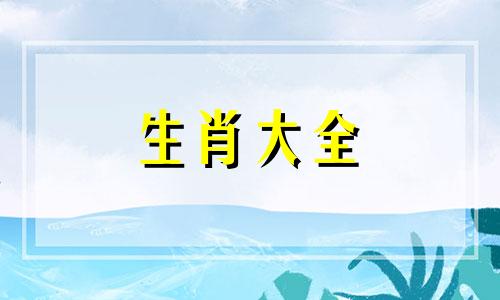 生肖大全